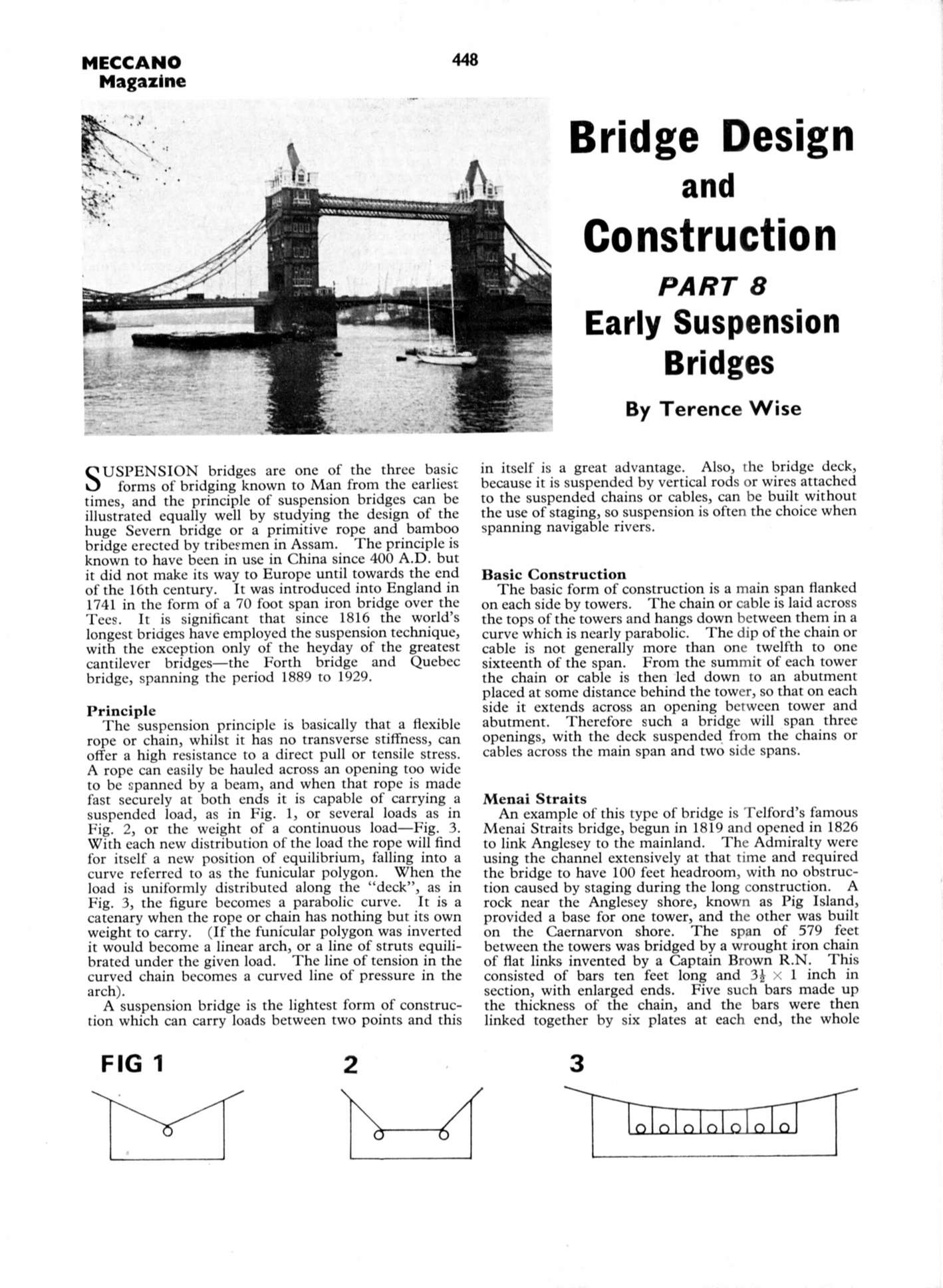 MECCANO Magazine

448

Bridge Design and Construction

PART 8

Early Suspension Bridges

By Terence Wise

SUSPENSION bridges are one of the three basic forms of bridging known to Man from the earliest times, and the principle of suspension bridges can be illustrated equally well by studying the design of the huge Severn bridge or a primitive rope and bamboo bridge erected by tribesmen in Assam. The principle is known to have been in use in China since 400 A.D. but it did not make its way to Europe until towards the end of the 16th century. It was introduced into England in 1741 in the form of a 70 foot span iron bridge over the Tees. It is significant that since 1816 the world's longest bridges have employed the suspension technique, with the exception only of the heyday of the greatest cantilever bridges—the Forth bridge and Quebec bridge, spanning the period 1889 to 1929.

Principle

The suspension principle is basically that a flexible rope or chain, whilst it has no transverse stiffness, can offer a high resistance to a direct pull or tensile stress. A rope can easily be hauled across an opening too wide to be spanned by a beam, and when that rope is made fast securely at both ends it is capable of carrying a suspended load, as in Fig. 1, or several loads as in Fig. 2, or the weight of a continuous load—Fig. 3. With each new distribution of the load the rope will find for itself a new position of equilibrium, falling into a curve referred to as the funicular polygon. When the load is uniformly distributed along the "deck", as in Fig. 3, the figure becomes a parabolic curve. It is a catenary when the rope or chain has nothing but its own weight to carry. (If the funicular polygon was inverted it would become a linear arch, or a line of struts equilibrated under the given load. The line of tension in the curved chain becomes a curved line of pressure in the arch).

A suspension bridge is the lightest form of construction which can carry loads between two points and this in itself is a great advantage. Also, the bridge deck, because it is suspended by vertical rods or wires attached to the suspended chains or cables, can be built without the use of staging, so suspension is often the choice when spanning navigable rivers.

Basic Construction

The basic form of construction is a main span flanked on each side by towers. The chain or cable is laid across the tops of the towers and hangs down between them in a curve which is nearly parabolic. The dip of the chain or cable is not generally more than one twelfth to one sixteenth of the span. From the summit of each tower the chain or cable is then led down to an abutment placed at some distance behind the tower, so that on each side it extends across an opening between tower and abutment. Therefore such a bridge will span three openings, with the deck suspended from the chains or cables across the main span and two side spans.

Menai Straits

An example of this type of bridge is Telford's famous Menai Straits bridge, begun in 1819 and opened in 1826 to link Anglesey to the mainland. The Admiralty were using the channel extensively at that time and required the bridge to have 100 feet headroom, with no obstruction caused by staging during the long construction. A rock near the Anglesey shore, known as Pig Island, provided a base for one tower, and the other was built on the Caernarvon shore. The span of 579 feet between the towers was bridged by a wrought iron chain of flat links invented by a Captain Brown R.N. This consisted of bars ten feet long and $3\frac{1}{2} \times 1$ inch in section, with enlarged ends. Five such bars made up the thickness of the chain, and the bars were then linked together by six plates at each end, the whole

FIG 1

2

3